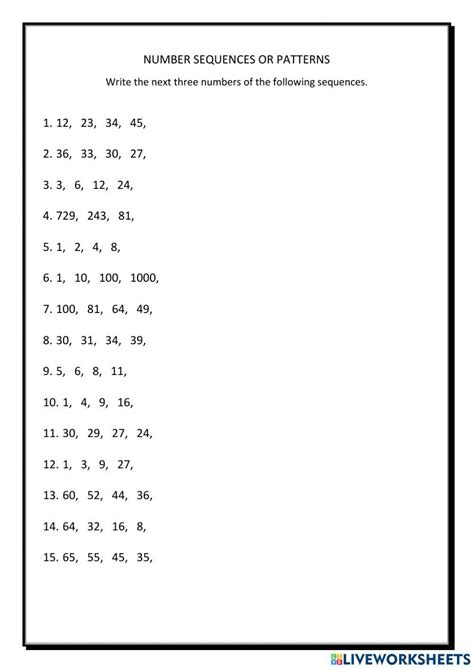 NUMBER SEQUENCES OR PATTERNS

Write the next three numbers of the following sequences.

1. 12, 23, 34, 45,

2. 36, 33, 30, 27,

3. 3, 6, 12, 24,

4. 729, 243, 81,

5. 1, 2, 4, 8,

6. 1, 10, 100, 1000,

7. 100, 81, 64, 49,

8. 30, 31, 34, 39,

9. 5, 6, 8, 11,

10. 1, 4, 9, 16,

11. 30, 29, 27, 24,

12. 1, 3, 9, 27,

13. 60, 52, 44, 36,

14. 64, 32, 16, 8,

15. 65, 55, 45, 35,

LIVEWORKSHEETS